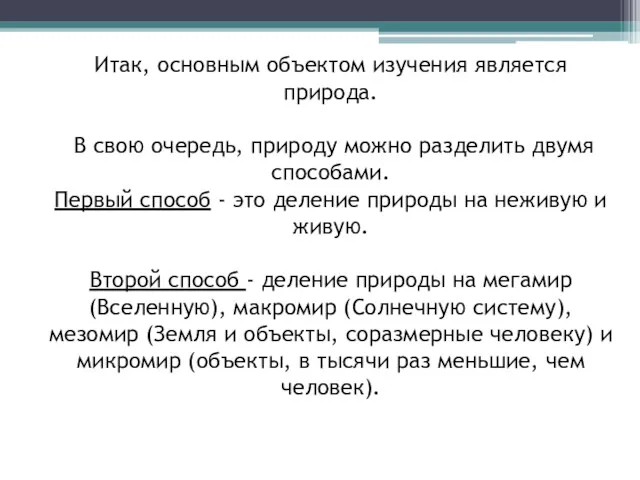 Итак, основным объектом изучения является природа.

В свою очередь, природу можно разделить двумя способами.
Первый способ - это деление природы на неживую и живую.

Второй способ - деление природы на мегамир (Вселенную), макромир (Солнечную систему), мезомир (Земля и объекты, соразмерные человеку) и микромир (объекты, в тысячи раз меньшие, чем человек).